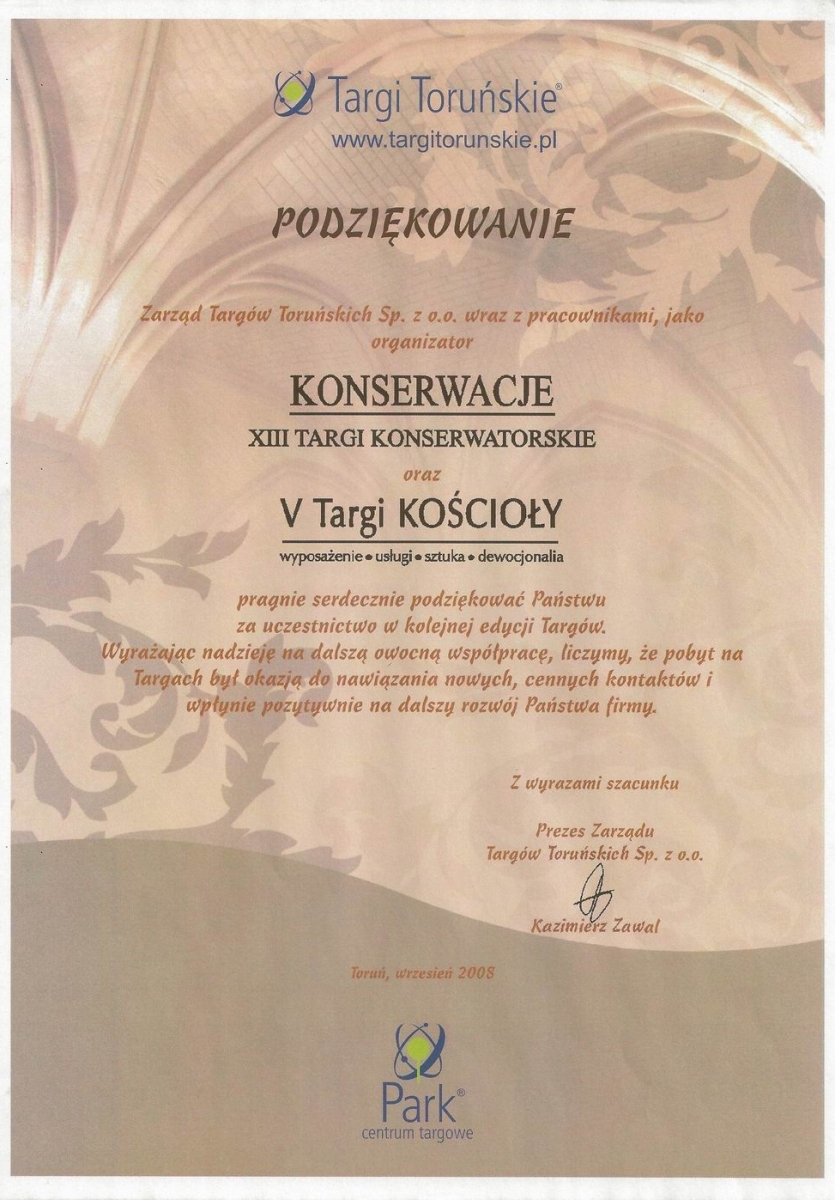 Targi Toruńskie®
www.targitorunskie.pl

PODZIĘKOWANIE

Zarząd Targów Toruńskich Sp. z o.o. wraz z pracownikami, jako organizator

KONSERWACJE
XIII TARGI KONSERWATORSKIE
oraz
V Targi KOŚCIOŁY
wyposażenie • usługi • sztuka • dewocjonalia

pragnie serdecznie podziękować Państwu za uczestnictwo w kolejnej edycji Targów. Wyrażając nadzieję na dalszą owocną współpracę, liczymy, że pobyt na Targach był okazją do nawiązania nowych, cennych kontaktów i wpłynie pozytywnie na dalszy rozwój Państwa firmy.

Z wyrazami szacunku

Prezes Zarządu
Targów Toruńskich Sp. z o.o.

Kazimierz Zawal

Toruń, wrzesień 2008

Park®
centrum targowe